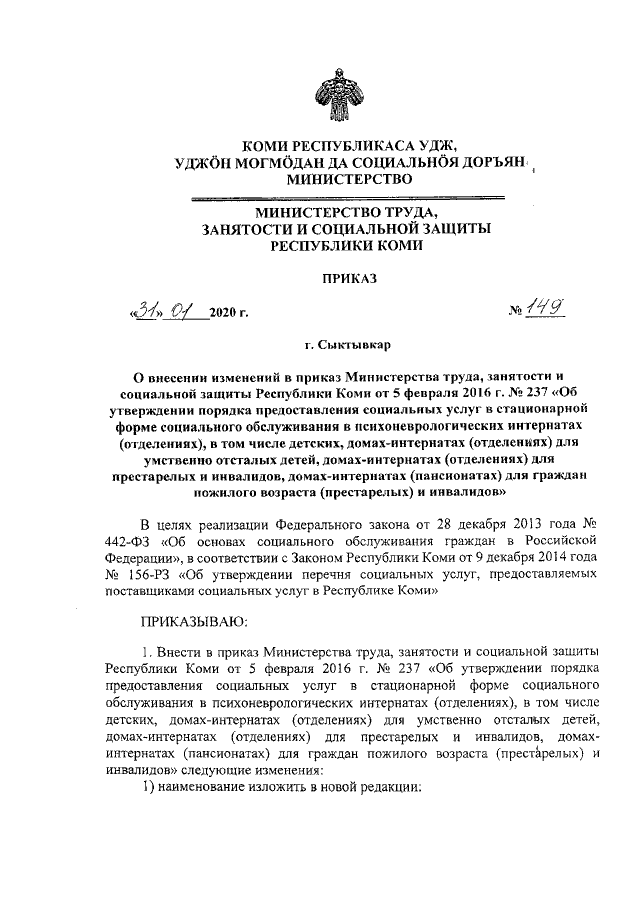 КОМИ РЕСПУБЛИКАСА УДЖ, УДЖӦН МОГМӦДАН ДА СОЦИАЛЬНӦЯ ДОРЪЯН МИНИСТЕРСТВО

МИНИСТЕРСТВО ТРУДА, ЗАНЯТОСТИ И СОЦИАЛЬНОЙ ЗАЩИТЫ РЕСПУБЛИКИ КОМИ

ПРИКАЗ

«31» 01 2020 г. № 149

г. Сыктывкар

О внесении изменений в приказ Министерства труда, занятости и социальной защиты Республики Коми от 5 февраля 2016 г. № 237 «Об утверждении порядка предоставления социальных услуг в стационарной форме социального обслуживания в психоневрологических интернатах (отделениях), в том числе детских, домах-интернатах (отделениях) для умственно отсталых детей, домах-интернатах (отделениях) для престарелых и инвалидов, домах-интернатах (пансионатах) для граждан пожилого возраста (престарелых) и инвалидов»

В целях реализации Федерального закона от 28 декабря 2013 года № 442-ФЗ «Об основах социального обслуживания граждан в Российской Федерации», в соответствии с Законом Республики Коми от 9 декабря 2014 года № 156-РЗ «Об утверждении перечня социальных услуг, предоставляемых поставщиками социальных услуг в Республике Коми»

ПРИКАЗЫВАЮ:

1. Внести в приказ Министерства труда, занятости и социальной защиты Республики Коми от 5 февраля 2016 г. № 237 «Об утверждении порядка предоставления социальных услуг в стационарной форме социального обслуживания в психоневрологических интернатах (отделениях), в том числе детских, домах-интернатах (отделениях) для умственно отсталых детей, домах-интернатах (отделениях) для престарелых и инвалидов, домах-интернатах (пансионатах) для граждан пожилого возраста (престарелых) и инвалидов» следующие изменения:

1) наименование изложить в новой редакции: